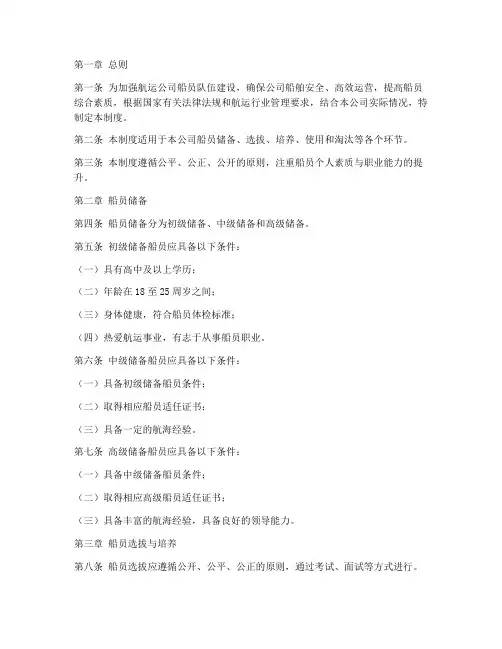 第一章 总则

第一条 为加强航运公司船员队伍建设，确保公司船舶安全、高效运营，提高船员综合素质，根据国家有关法律法规和航运行业管理要求，结合本公司实际情况，特制定本制度。

第二条 本制度适用于本公司船员储备、选拔、培养、使用和淘汰等各个环节。

第三条 本制度遵循公平、公正、公开的原则，注重船员个人素质与职业能力的提升。

第二章 船员储备

第四条 船员储备分为初级储备、中级储备和高级储备。

第五条 初级储备船员应具备以下条件：

（一）具有高中及以上学历；

（二）年龄在 18 至 25 周岁之间；

（三）身体健康，符合船员体检标准；

（四）热爱航运事业，有志于从事船员职业。

第六条 中级储备船员应具备以下条件：

（一）具备初级储备船员条件；

（二）取得相应船员适任证书；

（三）具备一定的航海经验。

第七条 高级储备船员应具备以下条件：

（一）具备中级储备船员条件；

（二）取得相应高级船员适任证书；

（三）具备丰富的航海经验，具备良好的领导能力。

第三章 船员选拔与培养

第八条 船员选拔应遵循公开、公平、公正的原则，通过考试、面试等方式进行。